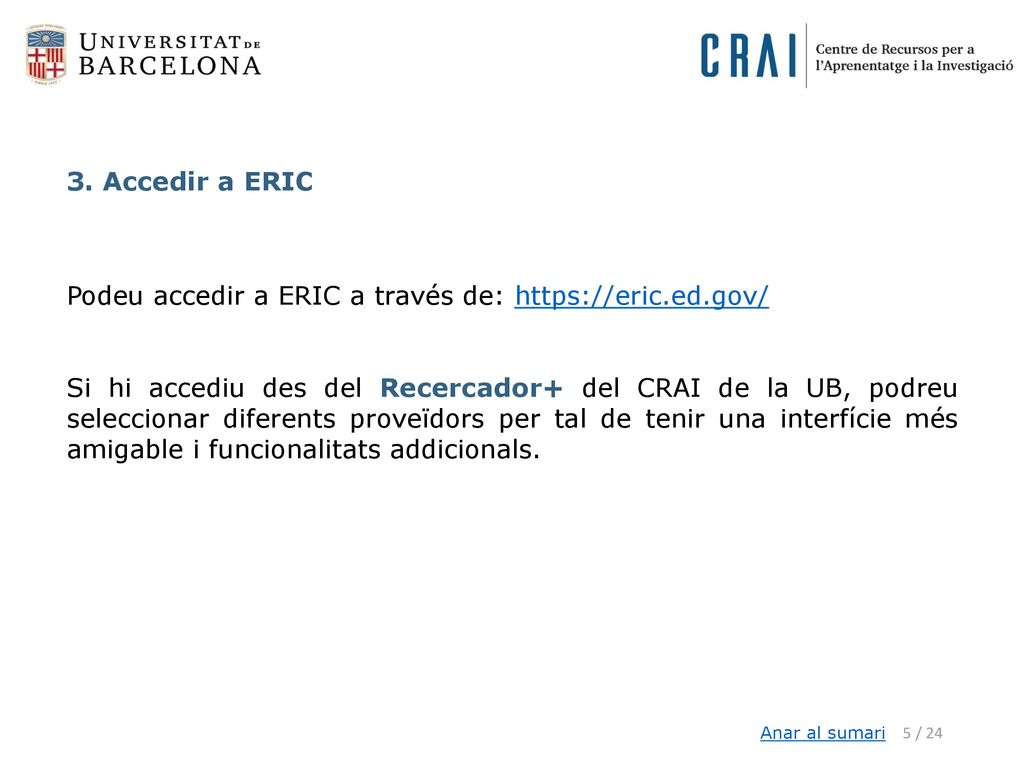 UNIVERSITAT DE BARCELONA

CRAI Centre de Recursos per a l'Aprenentatge i la Investigació

3. Accedir a ERIC

Podeu accedir a ERIC a través de: https://eric.ed.gov/

Si hi accediu des del Recercador+ del CRAI de la UB, podreu seleccionar diferents proveïdors per tal de tenir una interfície més amigable i funcionalitats addicionals.

Anar al sumari 5 / 24